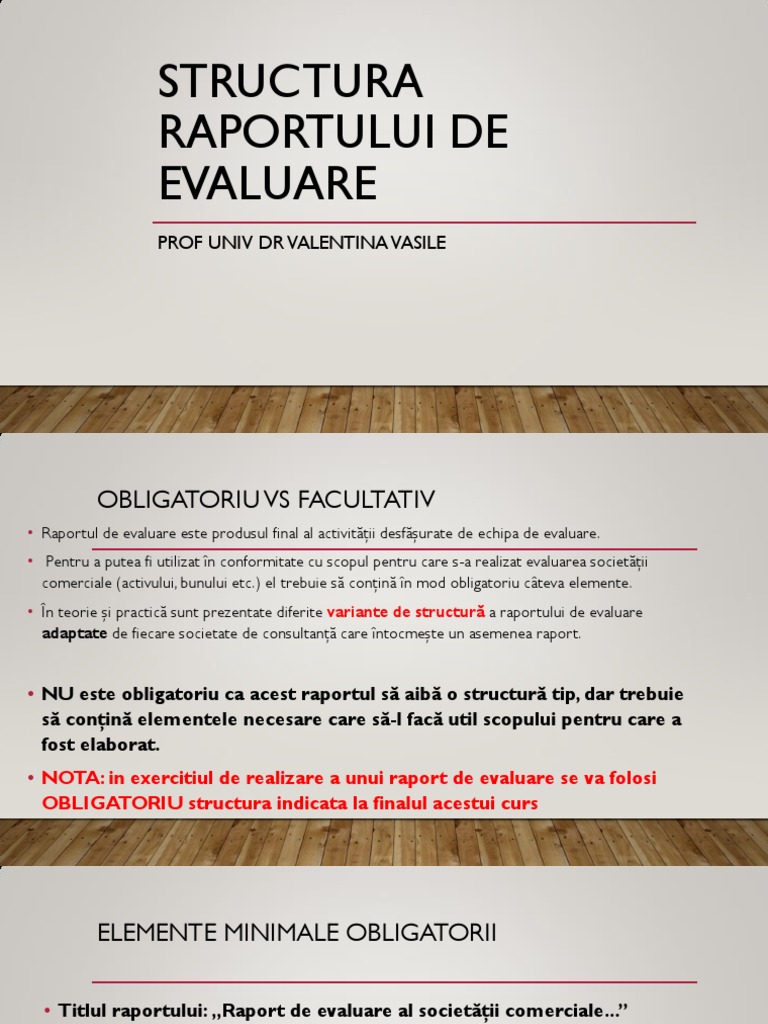 STRUCTURA RAPORTULUI DE EVALUARE

PROF UNIV DR VALENTINA VASILE

OBLIGATORIU VS FACULTATIV

• Raportul de evaluare este produsul final al activității desfășurate de echipa de evaluare.

• Pentru a putea fi utilizat în conformitate cu scopul pentru care s-a realizat evaluarea societății comerciale (activului, bunului etc.) el trebuie să conțină în mod obligatoriu câteva elemente.

• În teorie și practică sunt prezentate diferite variante de structură a raportului de evaluare adaptate de fiecare societate de consultanță care întocmește un asemenea raport.

• NU este obligatoriu ca acest raportul să aibă o structură tip, dar trebuie să conțină elementele necesare care să-l facă util scopului pentru care a fost elaborat.

• NOTA: in exercitiul de realizare a unui raport de evaluare se va folosi OBLIGATORIU structura indicata la finalul acestui curs

ELEMENTE MINIMALE OBLIGATORII

• Titlul raportului: „Raport de evaluare al societății comerciale...”